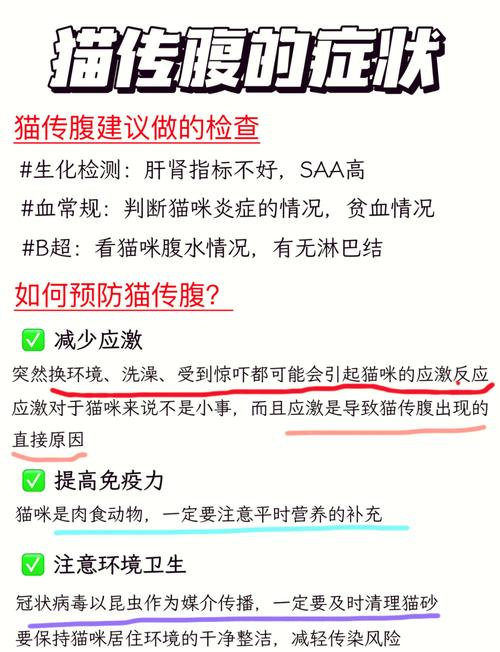 猫传腹的症状

猫传腹建议做的检查

#生化检测：肝肾指标不好，SAA高

#血常规：判断猫咪炎症的情况，贫血情况

#B超：看猫咪腹水情况，有无淋巴结

如何预防猫传腹？

✅ 减少应激

突然换环境、洗澡、受到惊吓都可能会引起猫咪的应激反应

应激对于猫咪来说不是小事，而且应激是导致猫传腹出现的直接原因

✅ 提高免疫力

猫咪是肉食动物，一定要注意平时营养的补充

✅ 注意环境卫生

冠状病毒以昆虫作为媒介传播，一定要及时清理猫砂

要保持猫咪居住环境的干净整洁，减轻传染风险